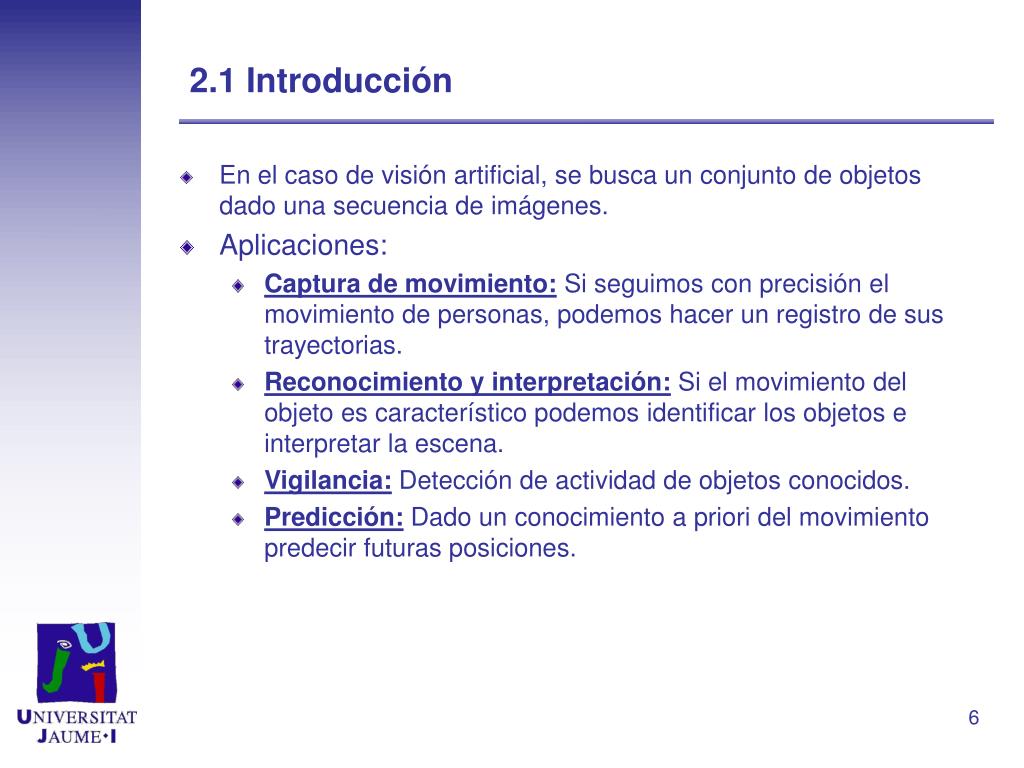 2.1 Introducción

En el caso de visión artificial, se busca un conjunto de objetos dado una secuencia de imágenes.

Aplicaciones:

Captura de movimiento: Si seguimos con precisión el movimiento de personas, podemos hacer un registro de sus trayectorias.

Reconocimiento y interpretación: Si el movimiento del objeto es característico podemos identificar los objetos e interpretar la escena.

Vigilancia: Detección de actividad de objetos conocidos.

Predicción: Dado un conocimiento a priori del movimiento predecir futuras posiciones.

UNIVERSITAT JAUME•I

6